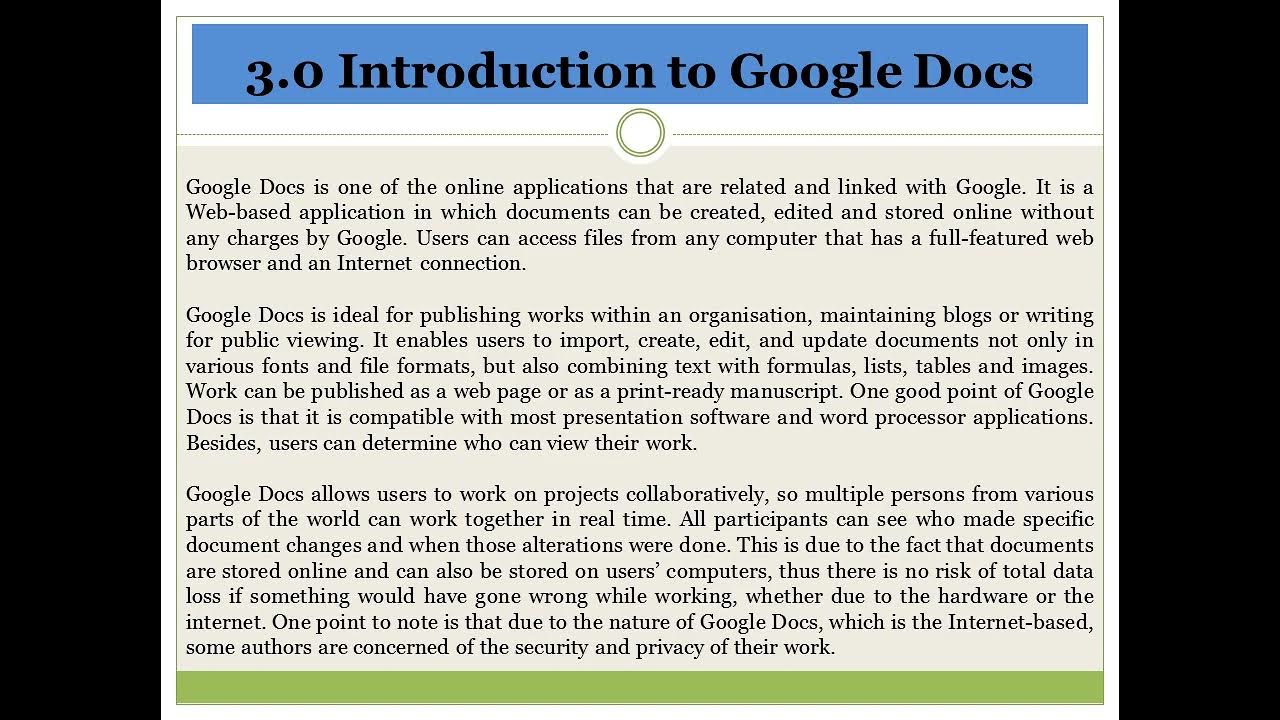 3.0 Introduction to Google Docs

Google Docs is one of the online applications that are related and linked with Google. It is a Web-based application in which documents can be created, edited and stored online without any charges by Google. Users can access files from any computer that has a full-featured web browser and an Internet connection.

Google Docs is ideal for publishing works within an organisation, maintaining blogs or writing for public viewing. It enables users to import, create, edit, and update documents not only in various fonts and file formats, but also combining text with formulas, lists, tables and images. Work can be published as a web page or as a print-ready manuscript. One good point of Google Docs is that it is compatible with most presentation software and word processor applications. Besides, users can determine who can view their work.

Google Docs allows users to work on projects collaboratively, so multiple persons from various parts of the world can work together in real time. All participants can see who made specific document changes and when those alterations were done. This is due to the fact that documents are stored online and can also be stored on users' computers, thus there is no risk of total data loss if something would have gone wrong while working, whether due to the hardware or the internet. One point to note is that due to the nature of Google Docs, which is the Internet-based, some authors are concerned of the security and privacy of their work.